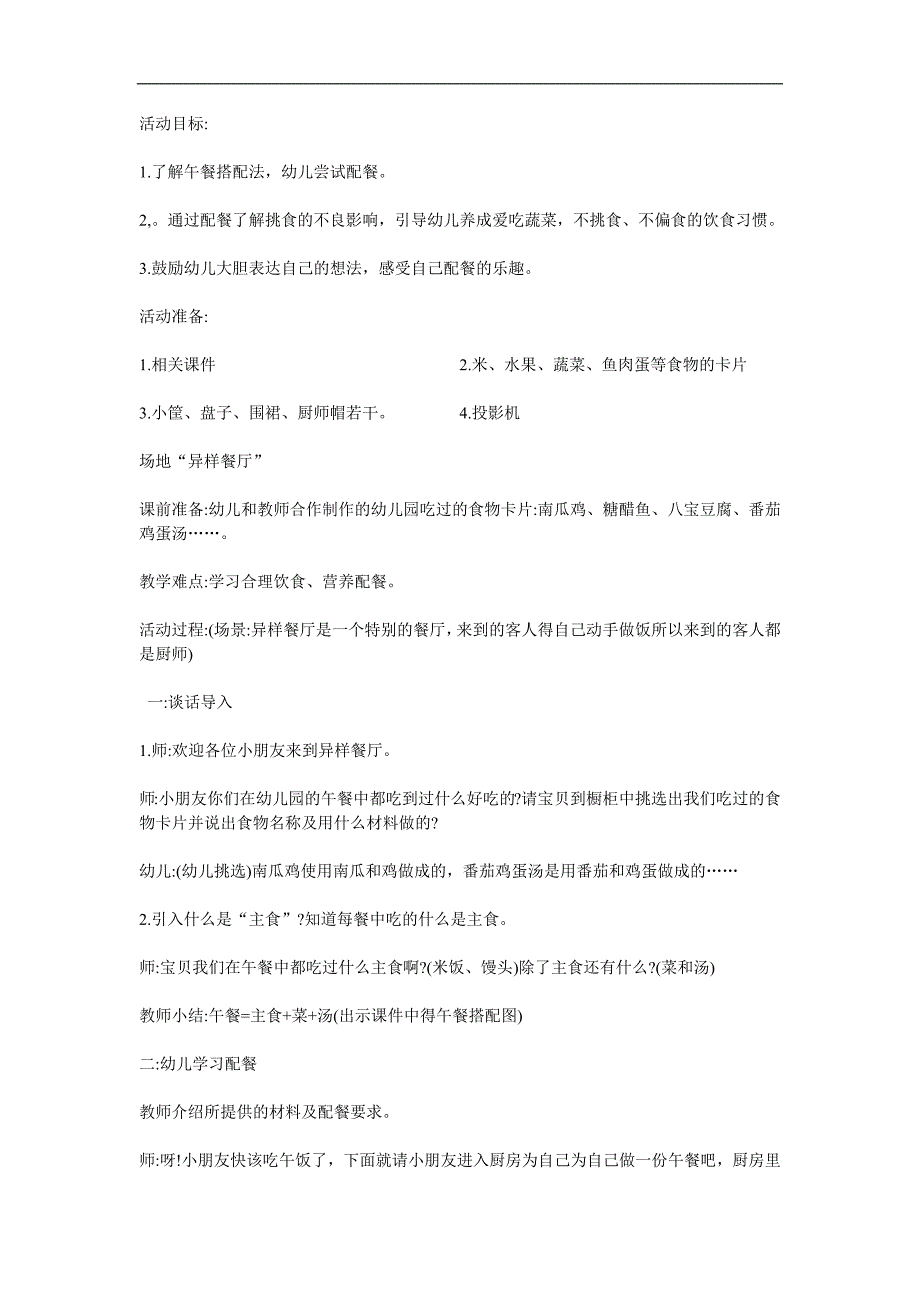 活动目标:

1.了解午餐搭配法，幼儿尝试配餐。

2,。通过配餐了解挑食的不良影响，引导幼儿养成爱吃蔬菜，不挑食、不偏食的饮食习惯。

3.鼓励幼儿大胆表达自己的想法，感受自己配餐的乐趣。

活动准备:

1.相关课件

2.米、水果、蔬菜、鱼肉蛋等食物的卡片

3.小筐、盘子、围裙、厨师帽若干。

4.投影机

场地“异样餐厅”

课前准备:幼儿和教师合作制作的幼儿园吃过的食物卡片:南瓜鸡、糖醋鱼、八宝豆腐、番茄鸡蛋汤……。

教学难点:学习合理饮食、营养配餐。

活动过程:(场景:异样餐厅是一个特别的餐厅，来到的客人得自己动手做饭所以来到的客人都是厨师)

一:谈话导入

1.师:欢迎各位小朋友来到异样餐厅。

师:小朋友你们在幼儿园的午餐中都吃到过什么好吃的?请宝贝到橱柜中挑选出我们吃过的食物卡片并说出食物名称及用什么材料做的?

幼儿:(幼儿挑选)南瓜鸡使用南瓜和鸡做成的，番茄鸡蛋汤是用番茄和鸡蛋做成的……

2.引入什么是“主食”?知道每餐中吃的什么是主食。

师:宝贝我们在午餐中都吃过什么主食啊?(米饭、馒头)除了主食还有什么?(菜和汤)

教师小结:午餐=主食+菜+汤(出示课件中得午餐搭配图)

二:幼儿学习配餐

教师介绍所提供的材料及配餐要求。

师:呀!小朋友快该吃午饭了，下面就请小朋友进入厨房为自己为自己做一份午餐吧，厨房里